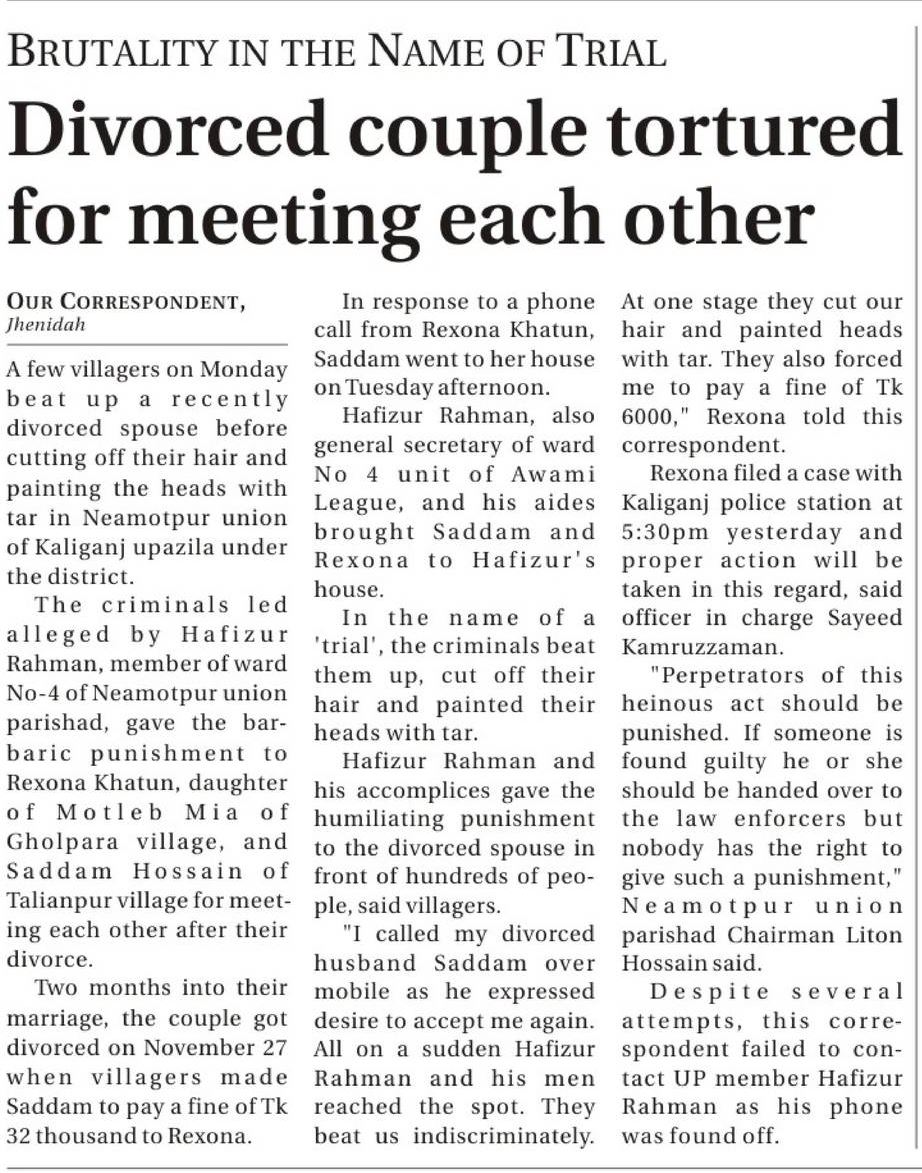 BRUTALITY IN THE NAME OF TRIAL

Divorced couple tortured for meeting each other

OUR CORRESPONDENT, Jhenidah

A few villagers on Monday beat up a recently divorced spouse before cutting off their hair and painting the heads with tar in Neamotpur union of Kaliganj upazila under the district.

The criminals led alleged by Hafizur Rahman, member of ward No-4 of Neamotpur union parishad, gave the barbaric punishment to Rexona Khatun, daughter of Motleb Mia of Gholpara village, and Saddam Hossain of Talianpur village for meeting each other after their divorce.

Two months into their marriage, the couple got divorced on November 27 when villagers made Saddam to pay a fine of Tk 32 thousand to Rexona.

In response to a phone call from Rexona Khatun, Saddam went to her house on Tuesday afternoon.

Hafizur Rahman, also general secretary of ward No 4 unit of Awami League, and his aides brought Saddam and Rexona to Hafizur's house.

In the name of a 'trial', the criminals beat them up, cut off their hair and painted their heads with tar.

Hafizur Rahman and his accomplices gave the humiliating punishment to the divorced spouse in front of hundreds of people, said villagers.

"I called my divorced husband Saddam over mobile as he expressed desire to accept me again. All on a sudden Hafizur Rahman and his men reached the spot. They beat us indiscriminately. At one stage they cut our hair and painted heads with tar. They also forced me to pay a fine of Tk 6000," Rexona told this correspondent.

Rexona filed a case with Kaliganj police station at 5:30pm yesterday and proper action will be taken in this regard, said officer in charge Sayeed Kamruzzaman.

"Perpetrators of this heinous act should be punished. If someone is found guilty he or she should be handed over to the law enforcers but nobody has the right to give such a punishment," Neamotpur union parishad Chairman Liton Hossain said.

Despite several attempts, this correspondent failed to contact UP member Hafizur Rahman as his phone was found off.